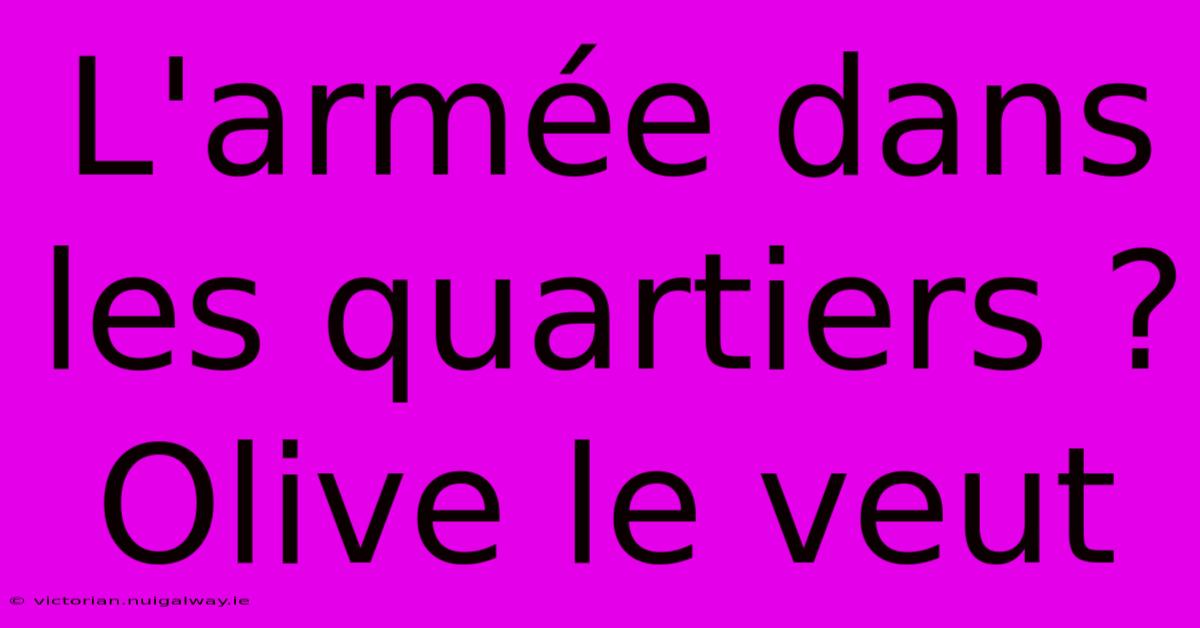 L'armée dans les quartiers ? Olive le veut

© victorian.nuigalway.ie